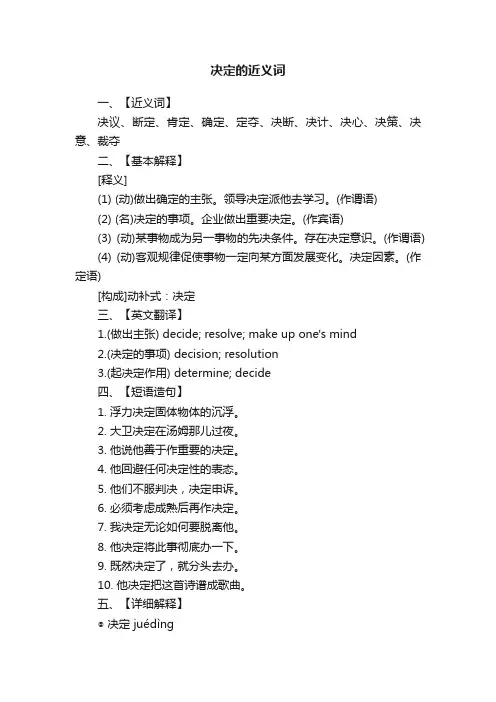 决定的近义词

一、【近义词】

决议、断定、肯定、确定、定夺、决断、决计、决心、决策、决意、裁夺

二、【基本解释】

[释义]

(1) (动)做出确定的主张。领导决定派他去学习。(作谓语)

(2) (名)决定的事项。企业做出重要决定。(作宾语)

(3) (动)某事物成为另一事物的先决条件。存在决定意识。(作谓语)

(4) (动)客观规律促使事物一定向某方面发展变化。决定因素。(作定语)

[构成]动补式：决定

三、【英文翻译】

1.(做出主张) decide; resolve; make up one's mind

2.(决定的事项) decision; resolution

3.(起决定作用) determine; decide

四、【短语造句】

1. 浮力决定固体物体的沉浮。

2. 大卫决定在汤姆那儿过夜。

3. 他说他善于作重要的决定。

4. 他回避任何决定性的表态。

5. 他们不服判决，决定申诉。

6. 必须考虑成熟后再作决定。

7. 我决定无论如何要脱离他。

8. 他决定将此事彻底办一下。

9. 既然决定了，就分头去办。

10. 他决定把这首诗谱成歌曲。

五、【详细解释】

◎ 决定 juédìng